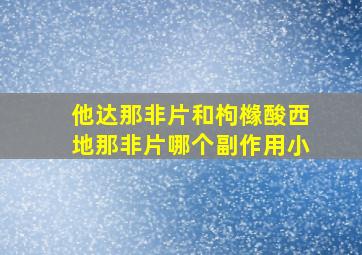 他达那非片和枸橼酸西地那非片哪个副作用小